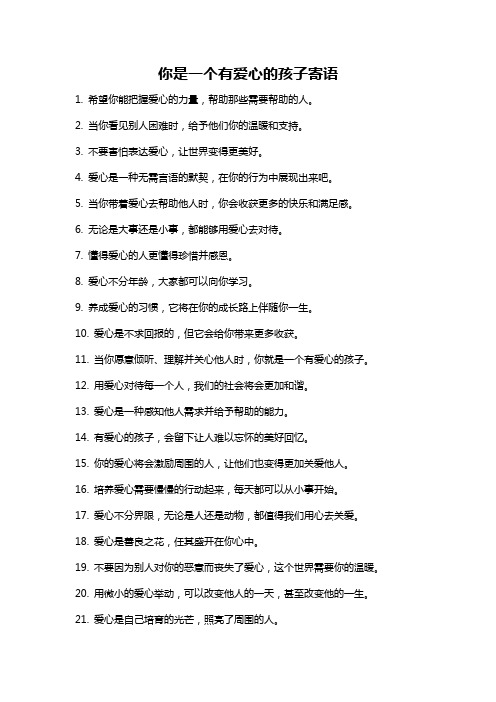 你是一个有爱心的孩子寄语

1. 希望你能把握爱心的力量，帮助那些需要帮助的人。

2. 当你看见别人困难时，给予他们你的温暖和支持。

3. 不要害怕表达爱心，让世界变得更美好。

4. 爱心是一种无需言语的默契，在你的行为中展现出来吧。

5. 当你带着爱心去帮助他人时，你会收获更多的快乐和满足感。

6. 无论是大事还是小事，都能够用爱心去对待。

7. 懂得爱心的人更懂得珍惜并感恩。

8. 爱心不分年龄，大家都可以向你学习。

9. 养成爱心的习惯，它将在你的成长路上伴随你一生。

10. 爱心是不求回报的，但它会给你带来更多收获。

11. 当你愿意倾听、理解并关心他人时，你就是一个有爱心的孩子。

12. 用爱心对待每一个人，我们的社会将会更加和谐。

13. 爱心是一种感知他人需求并给予帮助的能力。

14. 有爱心的孩子，会留下让人难以忘怀的美好回忆。

15. 你的爱心将会激励周围的人，让他们也变得更加关爱他人。

16. 培养爱心需要慢慢的行动起来，每天都可以从小事开始。

17. 爱心不分界限，无论是人还是动物，都值得我们用心去关爱。

18. 爱心是善良之花，任其盛开在你心中。

19. 不要因为别人对你的恶意而丧失了爱心，这个世界需要你的温暖。

20. 用微小的爱心举动，可以改变他人的一天，甚至改变他的一生。

21. 爱心是自己培育的光芒，照亮了周围的人。